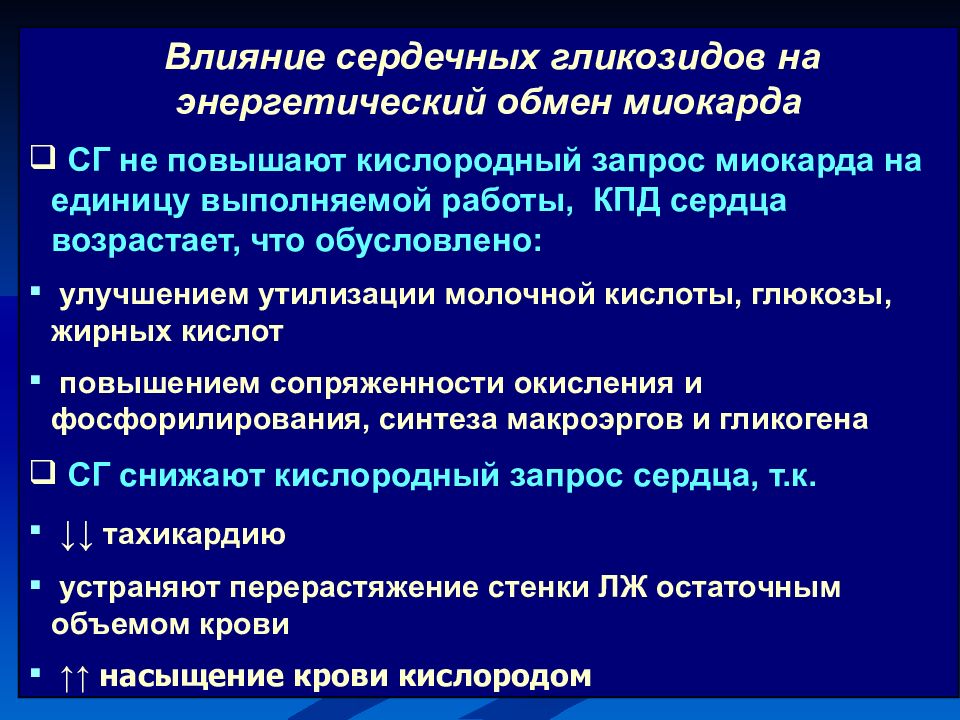 Влияние сердечных гликозидов на энергетический обмен миокарда

❑ СГ не повышают кислородный запрос миокарда на единицу выполняемой работы, КПД сердца возрастает, что обусловлено:

▪ улучшением утилизации молочной кислоты, глюкозы, жирных кислот

▪ повышением сопряженности окисления и фосфорилирования, синтеза макроэргов и гликогена

❑ СГ снижают кислородный запрос сердца, т.к.

▪ ↓↓ тахикардию

▪ устраняют перерастяжение стенки ЛЖ остаточным объемом крови

▪ ↑↑ насыщение крови кислородом